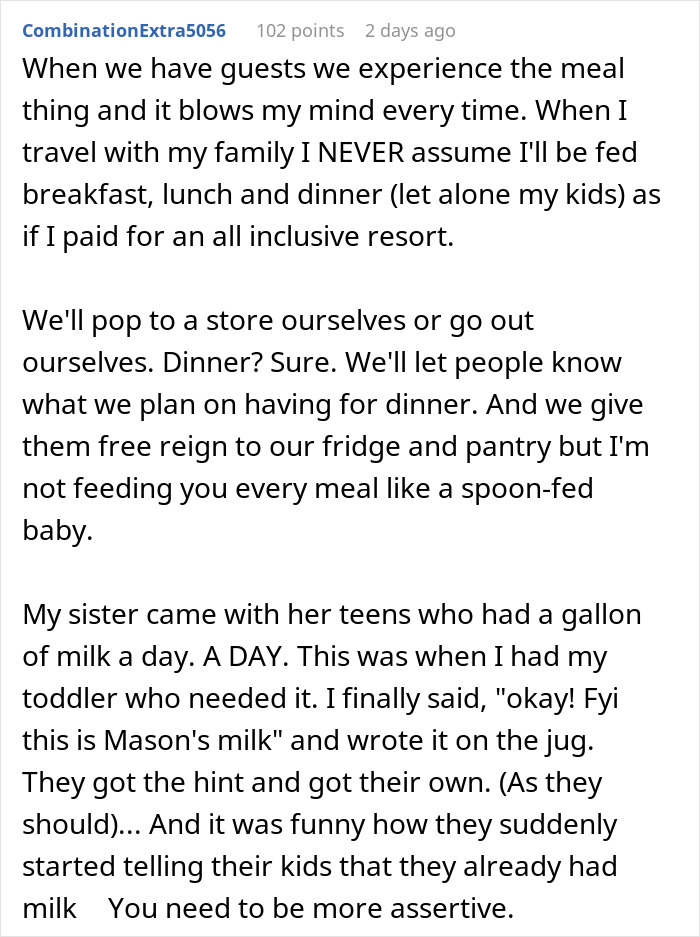 CombinationExtra5056 102 points 2 days ago

When we have guests we experience the meal thing and it blows my mind every time. When I travel with my family I NEVER assume I'll be fed breakfast, lunch and dinner (let alone my kids) as if I paid for an all inclusive resort.

We'll pop to a store ourselves or go out ourselves. Dinner? Sure. We'll let people know what we plan on having for dinner. And we give them free reign to our fridge and pantry but I'm not feeding you every meal like a spoon-fed baby.

My sister came with her teens who had a gallon of milk a day. A DAY. This was when I had my toddler who needed it. I finally said, "okay! Fyi this is Mason's milk" and wrote it on the jug. They got the hint and got their own. (As they should)... And it was funny how they suddenly started telling their kids that they already had milk You need to be more assertive.